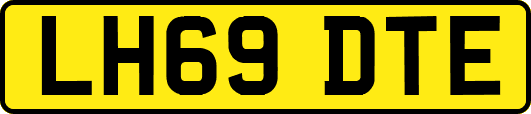 LH69 DTE